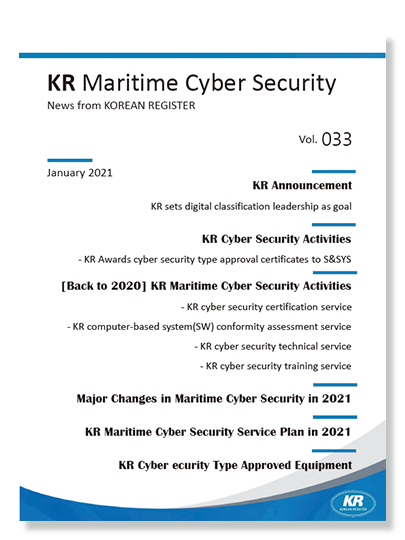 KR Maritime Cyber Security
News from KOREAN REGISTER

Vol. 033

January 2021

KR Announcement

KR sets digital classification leadership as goal

KR Cyber Security Activities

- KR Awards cyber security type approval certificates to S&SYS

[Back to 2020] KR Maritime Cyber Security Activities

- KR cyber security certification service

- KR computer-based system(SW) conformity assessment service

- KR cyber security technical service

- KR cyber security training service

Major Changes in Maritime Cyber Security in 2021

KR Maritime Cyber Security Service Plan in 2021

KR Cyber ecurity Type Approved Equipment

KR
KOREAN REGISTER